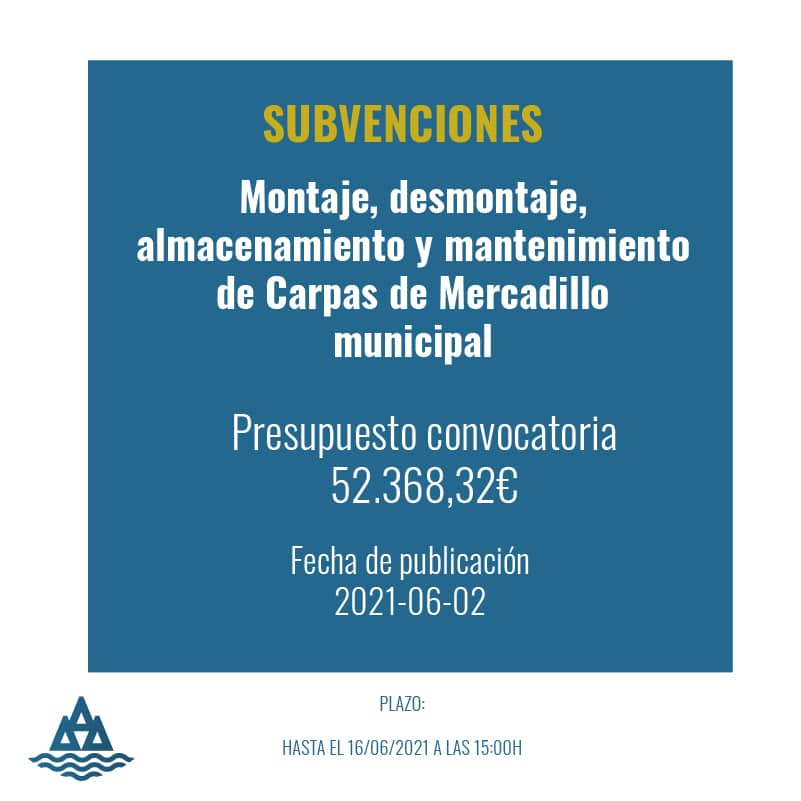 SUBVENCIONES

Montaje, desmontaje, almacenamiento y mantenimiento de Carpas de Mercadillo municipal

Presupuesto convocatoria
52.368,32€

Fecha de publicación
2021-06-02

PLAZO:

HASTA EL 16/06/2021 A LAS 15:00H